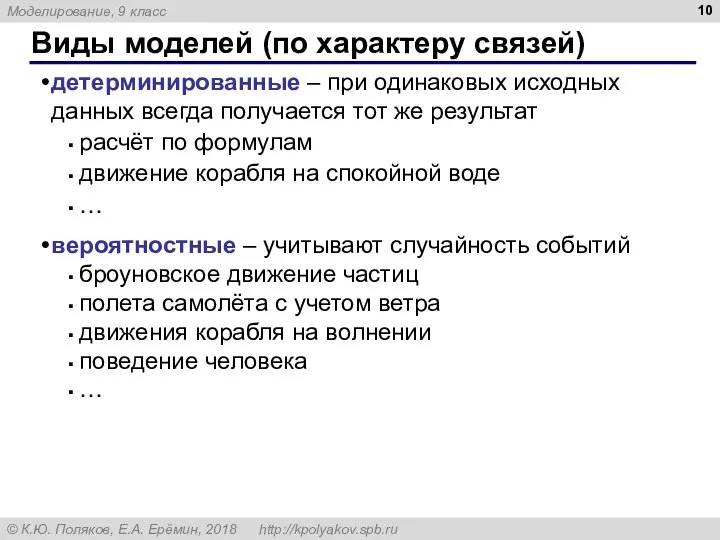 Моделирование, 9 класс

10

Виды моделей (по характеру связей)

•детерминированные – при одинаковых исходных данных всегда получается тот же результат
▪ расчёт по формулам
▪ движение корабля на спокойной воде
▪ …

•вероятностные – учитывают случайность событий
▪ броуновское движение частиц
▪ полета самолёта с учетом ветра
▪ движения корабля на волнении
▪ поведение человека
▪ …

© К.Ю. Поляков, Е.А. Ерёмин, 2018 http://kpolyakov.spb.ru